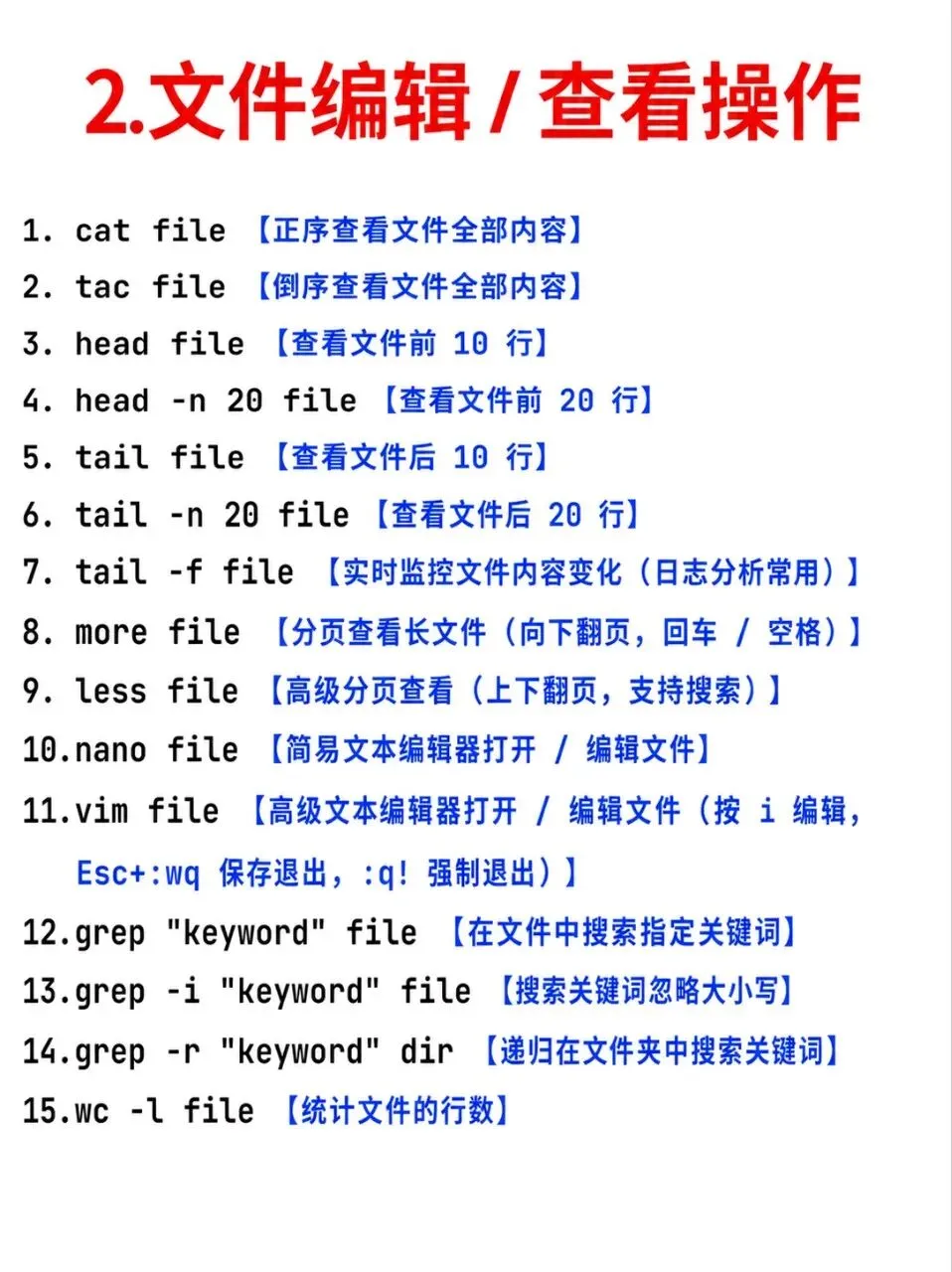 2.文件编辑 / 查看操作

1. cat file 【正序查看文件全部内容】
2. tac file 【倒序查看文件全部内容】
3. head file 【查看文件前 10 行】
4. head -n 20 file 【查看文件前 20 行】
5. tail file 【查看文件后 10 行】
6. tail -n 20 file 【查看文件后 20 行】
7. tail -f file 【实时监控文件内容变化（日志分析常用）】
8. more file 【分页查看长文件（向下翻页，回车 / 空格）】
9. less file 【高级分页查看（上下翻页，支持搜索）】
10.nano file 【简易文本编辑器打开 / 编辑文件】
11.vim file 【高级文本编辑器打开 / 编辑文件（按 i 编辑，Esc+:wq 保存退出，:q! 强制退出）】
12.grep "keyword" file 【在文件中搜索指定关键词】
13.grep -i "keyword" file 【搜索关键词忽略大小写】
14.grep -r "keyword" dir 【递归在文件夹中搜索关键词】
15.wc -l file 【统计文件的行数】